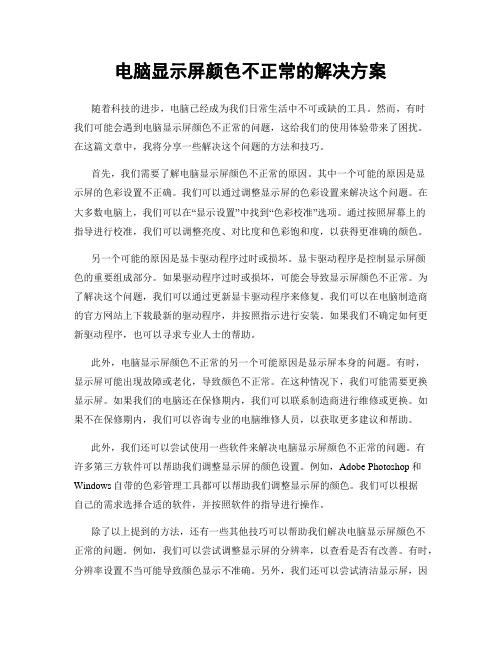 电脑显示屏颜色不正常的解决方案

随着科技的进步，电脑已经成为我们日常生活中不可或缺的工具。然而，有时我们可能会遇到电脑显示屏颜色不正常的问题，这给我们的使用体验带来了困扰。在这篇文章中，我将分享一些解决这个问题的方法和技巧。

首先，我们需要了解电脑显示屏颜色不正常的原因。其中一个可能的原因是显示屏的色彩设置不正确。我们可以通过调整显示屏的色彩设置来解决这个问题。在大多数电脑上，我们可以在“显示设置”中找到“色彩校准”选项。通过按照屏幕上的指导进行校准，我们可以调整亮度、对比度和色彩饱和度，以获得更准确的颜色。

另一个可能的原因是显卡驱动程序过时或损坏。显卡驱动程序是控制显示屏颜色的重要组成部分。如果驱动程序过时或损坏，可能会导致显示屏颜色不正常。为了解决这个问题，我们可以通过更新显卡驱动程序来修复。我们可以在电脑制造商的官方网站上下载最新的驱动程序，并按照指示进行安装。如果我们不确定如何更新驱动程序，也可以寻求专业人士的帮助。

此外，电脑显示屏颜色不正常的另一个可能原因是显示屏本身的问题。有时，显示屏可能出现故障或老化，导致颜色不正常。在这种情况下，我们可能需要更换显示屏。如果我们的电脑还在保修期内，我们可以联系制造商进行维修或更换。如果不在保修期内，我们可以咨询专业的电脑维修人员，以获取更多建议和帮助。

此外，我们还可以尝试使用一些软件来解决电脑显示屏颜色不正常的问题。有许多第三方软件可以帮助我们调整显示屏的颜色设置。例如，Adobe Photoshop 和 Windows 自带的色彩管理工具都可以帮助我们调整显示屏的颜色。我们可以根据自己的需求选择合适的软件，并按照软件的指导进行操作。

除了以上提到的方法，还有一些其他技巧可以帮助我们解决电脑显示屏颜色不正常的问题。例如，我们可以尝试调整显示屏的分辨率，以查看是否有改善。有时，分辨率设置不当可能导致颜色显示不准确。另外，我们还可以尝试清洁显示屏，因